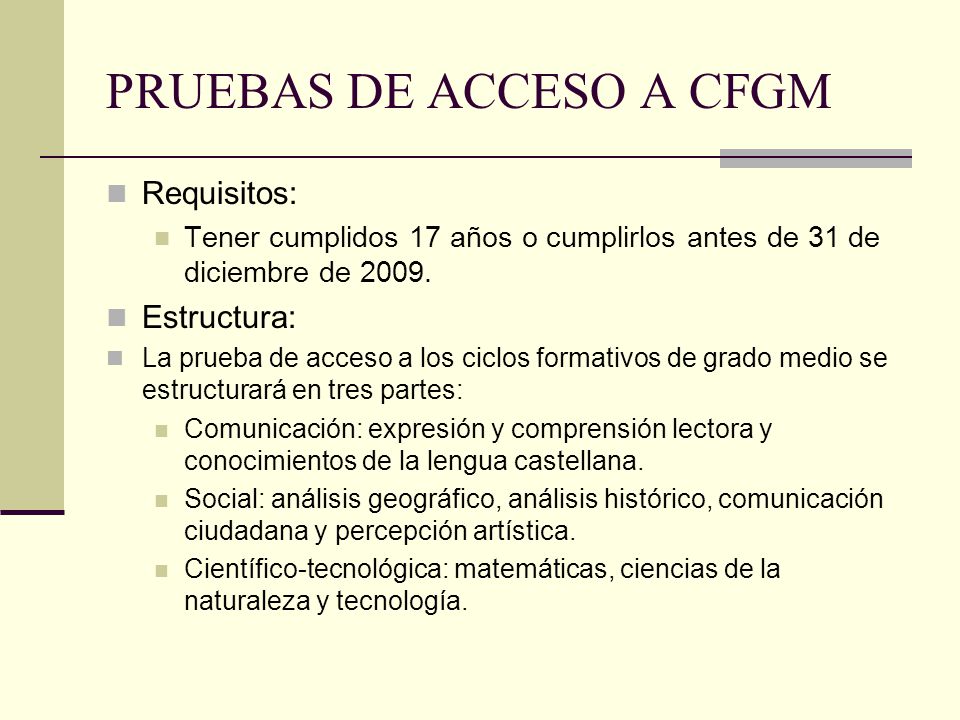 PRUEBAS DE ACCESO A CFGM

Requisitos:

Tener cumplidos 17 años o cumplirlos antes de 31 de diciembre de 2009.

Estructura:

La prueba de acceso a los ciclos formativos de grado medio se estructurará en tres partes:

Comunicación: expresión y comprensión lectora y conocimientos de la lengua castellana.

Social: análisis geográfico, análisis histórico, comunicación ciudadana y percepción artística.

Científico-tecnológica: matemáticas, ciencias de la naturaleza y tecnología.